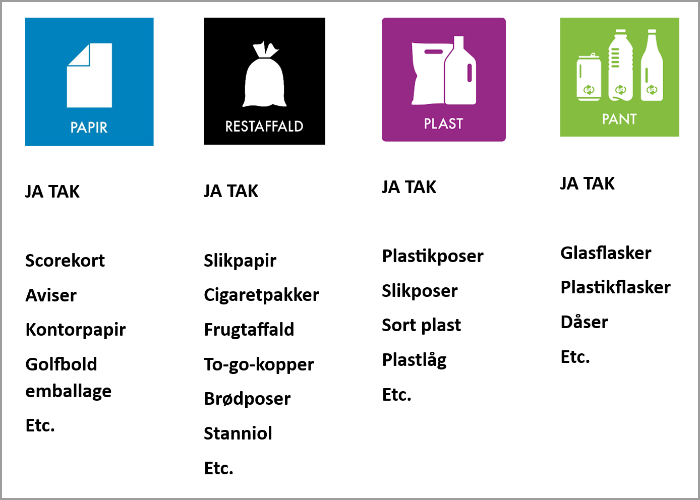 PAPIR

JA TAK

Scorekort

Aviser

Kontorpapir

Golfbold emballage

Etc.

RESTAFFALD

JA TAK

Slikpapir

Cigaretpakker

Frugtaffald

To-go-kopper

Brødposer

Stanniol

Etc.

PLAST

JA TAK

Plastikposer

Slikposer

Sort plast

Plastlåg

Etc.

PANT

JA TAK

Glasflasker

Plastikflasker

Dåser

Etc.